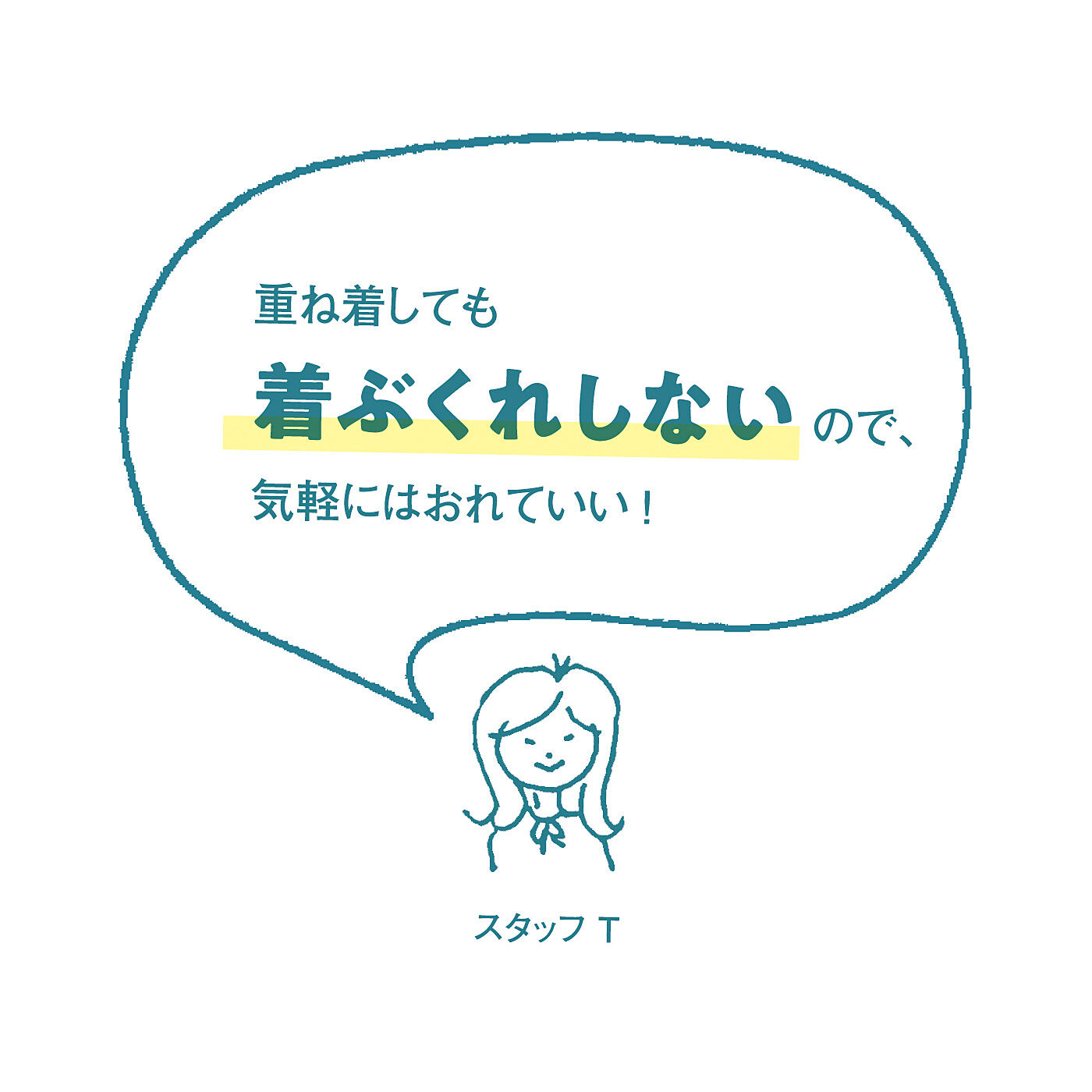 重ね着しても
着ぶくれしないので、
気軽にはおれていい！

スタッフ T